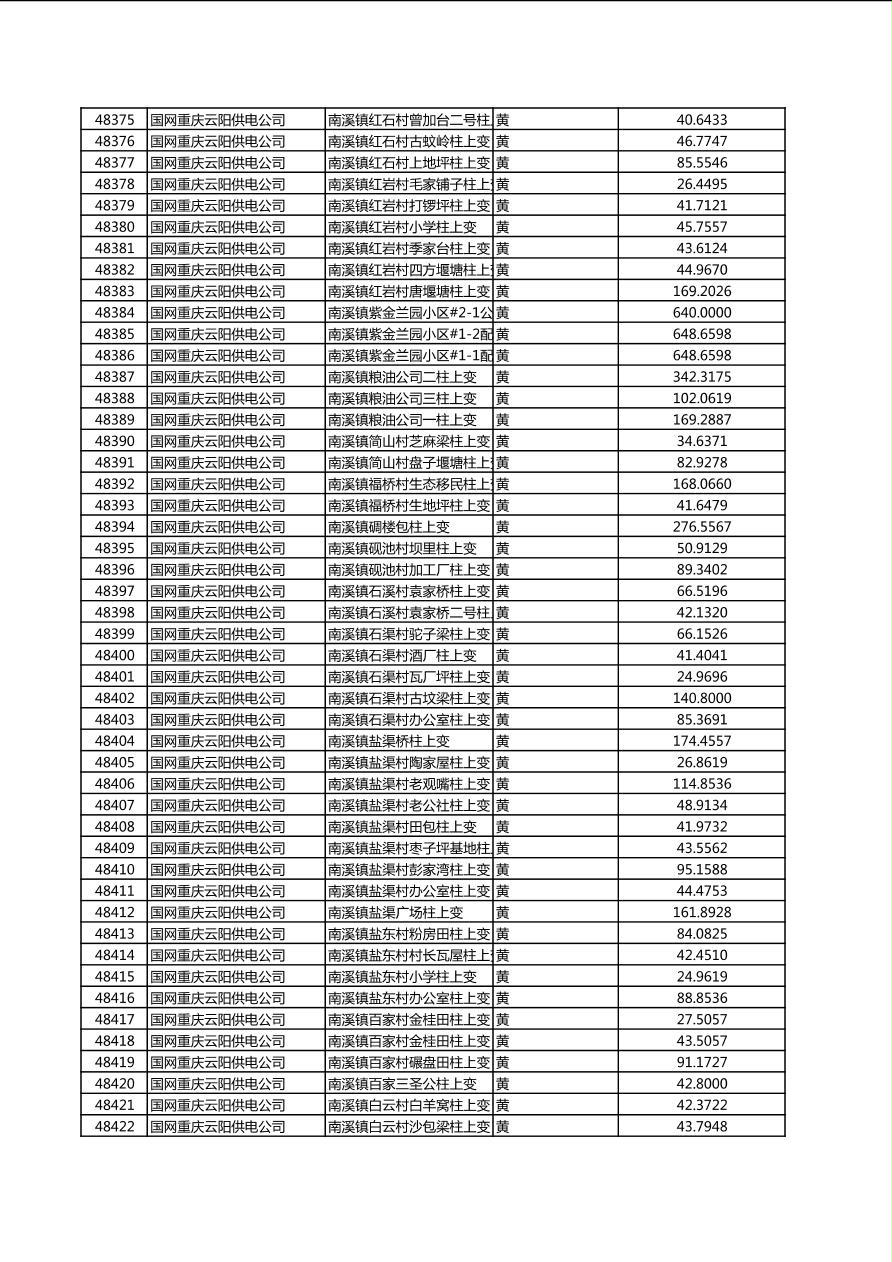 | 48375 | 国网重庆云阳供电公司 | 南溪镇红石村曾加台二号柱 | 黄 | 40.6433 |
|---|---|---|---|---|
| 48376 | 国网重庆云阳供电公司 | 南溪镇红石村古蚊岭柱上变 | 黄 | 46.7747 |
| 48377 | 国网重庆云阳供电公司 | 南溪镇红石村上地坪柱上变 | 黄 | 85.5546 |
| 48378 | 国网重庆云阳供电公司 | 南溪镇红岩村毛家铺子柱上 | 黄 | 26.4495 |
| 48379 | 国网重庆云阳供电公司 | 南溪镇红岩村打锣坪柱上变 | 黄 | 41.7121 |
| 48380 | 国网重庆云阳供电公司 | 南溪镇红岩村小学柱上变 | 黄 | 45.7557 |
| 48381 | 国网重庆云阳供电公司 | 南溪镇红岩村季家台柱上变 | 黄 | 43.6124 |
| 48382 | 国网重庆云阳供电公司 | 南溪镇红岩村四方堰塘柱上 | 黄 | 44.9670 |
| 48383 | 国网重庆云阳供电公司 | 南溪镇红岩村唐堰塘柱上变 | 黄 | 169.2026 |
| 48384 | 国网重庆云阳供电公司 | 南溪镇紫金兰园小区#2-1公 | 黄 | 640.0000 |
| 48385 | 国网重庆云阳供电公司 | 南溪镇紫金兰园小区#1-2配 | 黄 | 648.6598 |
| 48386 | 国网重庆云阳供电公司 | 南溪镇紫金兰园小区#1-1配 | 黄 | 648.6598 |
| 48387 | 国网重庆云阳供电公司 | 南溪镇粮油公司二柱上变 | 黄 | 342.3175 |
| 48388 | 国网重庆云阳供电公司 | 南溪镇粮油公司三柱上变 | 黄 | 102.0619 |
| 48389 | 国网重庆云阳供电公司 | 南溪镇粮油公司一柱上变 | 黄 | 169.2887 |
| 48390 | 国网重庆云阳供电公司 | 南溪镇简山村芝麻梁柱上变 | 黄 | 34.6371 |
| 48391 | 国网重庆云阳供电公司 | 南溪镇简山村盘子堰塘柱上 | 黄 | 82.9278 |
| 48392 | 国网重庆云阳供电公司 | 南溪镇福桥村生态移民柱上 | 黄 | 168.0660 |
| 48393 | 国网重庆云阳供电公司 | 南溪镇福桥村生地坪柱上变 | 黄 | 41.6479 |
| 48394 | 国网重庆云阳供电公司 | 南溪镇碉楼包柱上变 | 黄 | 276.5567 |
| 48395 | 国网重庆云阳供电公司 | 南溪镇砚池村坝里柱上变 | 黄 | 50.9129 |
| 48396 | 国网重庆云阳供电公司 | 南溪镇砚池村加工厂柱上变 | 黄 | 89.3402 |
| 48397 | 国网重庆云阳供电公司 | 南溪镇石溪村袁家桥柱上变 | 黄 | 66.5196 |
| 48398 | 国网重庆云阳供电公司 | 南溪镇石溪村袁家桥二号柱 | 黄 | 42.1320 |
| 48399 | 国网重庆云阳供电公司 | 南溪镇石渠村驼子梁柱上变 | 黄 | 66.1526 |
| 48400 | 国网重庆云阳供电公司 | 南溪镇石渠村酒厂柱上变 | 黄 | 41.4041 |
| 48401 | 国网重庆云阳供电公司 | 南溪镇石渠村瓦厂坪柱上变 | 黄 | 24.9696 |
| 48402 | 国网重庆云阳供电公司 | 南溪镇石渠村古坟梁柱上变 | 黄 | 140.8000 |
| 48403 | 国网重庆云阳供电公司 | 南溪镇石渠村办公室柱上变 | 黄 | 85.3691 |
| 48404 | 国网重庆云阳供电公司 | 南溪镇盐渠桥柱上变 | 黄 | 174.4557 |
| 48405 | 国网重庆云阳供电公司 | 南溪镇盐渠村陶家屋柱上变 | 黄 | 26.8619 |
| 48406 | 国网重庆云阳供电公司 | 南溪镇盐渠村老观嘴柱上变 | 黄 | 114.8536 |
| 48407 | 国网重庆云阳供电公司 | 南溪镇盐渠村老公社柱上变 | 黄 | 48.9134 |
| 48408 | 国网重庆云阳供电公司 | 南溪镇盐渠村田包柱上变 | 黄 | 41.9732 |
| 48409 | 国网重庆云阳供电公司 | 南溪镇盐渠村枣子坪基地柱 | 黄 | 43.5562 |
| 48410 | 国网重庆云阳供电公司 | 南溪镇盐渠村彭家湾柱上变 | 黄 | 95.1588 |
| 48411 | 国网重庆云阳供电公司 | 南溪镇盐渠村办公室柱上变 | 黄 | 44.4753 |
| 48412 | 国网重庆云阳供电公司 | 南溪镇盐渠广场柱上变 | 黄 | 161.8928 |
| 48413 | 国网重庆云阳供电公司 | 南溪镇盐东村粉房田柱上变 | 黄 | 84.0825 |
| 48414 | 国网重庆云阳供电公司 | 南溪镇盐东村村长瓦屋柱上 | 黄 | 42.4510 |
| 48415 | 国网重庆云阳供电公司 | 南溪镇盐东村小学柱上变 | 黄 | 24.9619 |
| 48416 | 国网重庆云阳供电公司 | 南溪镇盐东村办公室柱上变 | 黄 | 88.8536 |
| 48417 | 国网重庆云阳供电公司 | 南溪镇百家村金桂田柱上变 | 黄 | 27.5057 |
| 48418 | 国网重庆云阳供电公司 | 南溪镇百家村金桂田柱上变 | 黄 | 43.5057 |
| 48419 | 国网重庆云阳供电公司 | 南溪镇百家村碾盘田柱上变 | 黄 | 91.1727 |
| 48420 | 国网重庆云阳供电公司 | 南溪镇百家三圣公柱上变 | 黄 | 42.8000 |
| 48421 | 国网重庆云阳供电公司 | 南溪镇白云村白羊窝柱上变 | 黄 | 42.3722 |
| 48422 | 国网重庆云阳供电公司 | 南溪镇白云村沙包梁柱上变 | 黄 | 43.7948 |